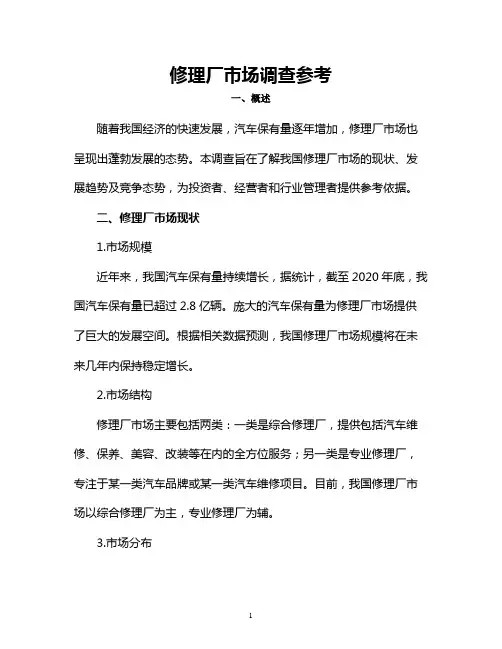 修理厂市场调查参考

一、概述

随着我国经济的快速发展，汽车保有量逐年增加，修理厂市场也呈现出蓬勃发展的态势。本调查旨在了解我国修理厂市场的现状、发展趋势及竞争态势，为投资者、经营者和行业管理者提供参考依据。

二、修理厂市场现状

1.市场规模

近年来，我国汽车保有量持续增长，据统计，截至 2020 年底，我国汽车保有量已超过 2.8 亿辆。庞大的汽车保有量为修理厂市场提供了巨大的发展空间。根据相关数据预测，我国修理厂市场规模将在未来几年内保持稳定增长。

2.市场结构

修理厂市场主要包括两类：一类是综合修理厂，提供包括汽车维修、保养、美容、改装等在内的全方位服务；另一类是专业修理厂，专注于某一类汽车品牌或某一类汽车维修项目。目前，我国修理厂市场以综合修理厂为主，专业修理厂为辅。

3.市场分布

1